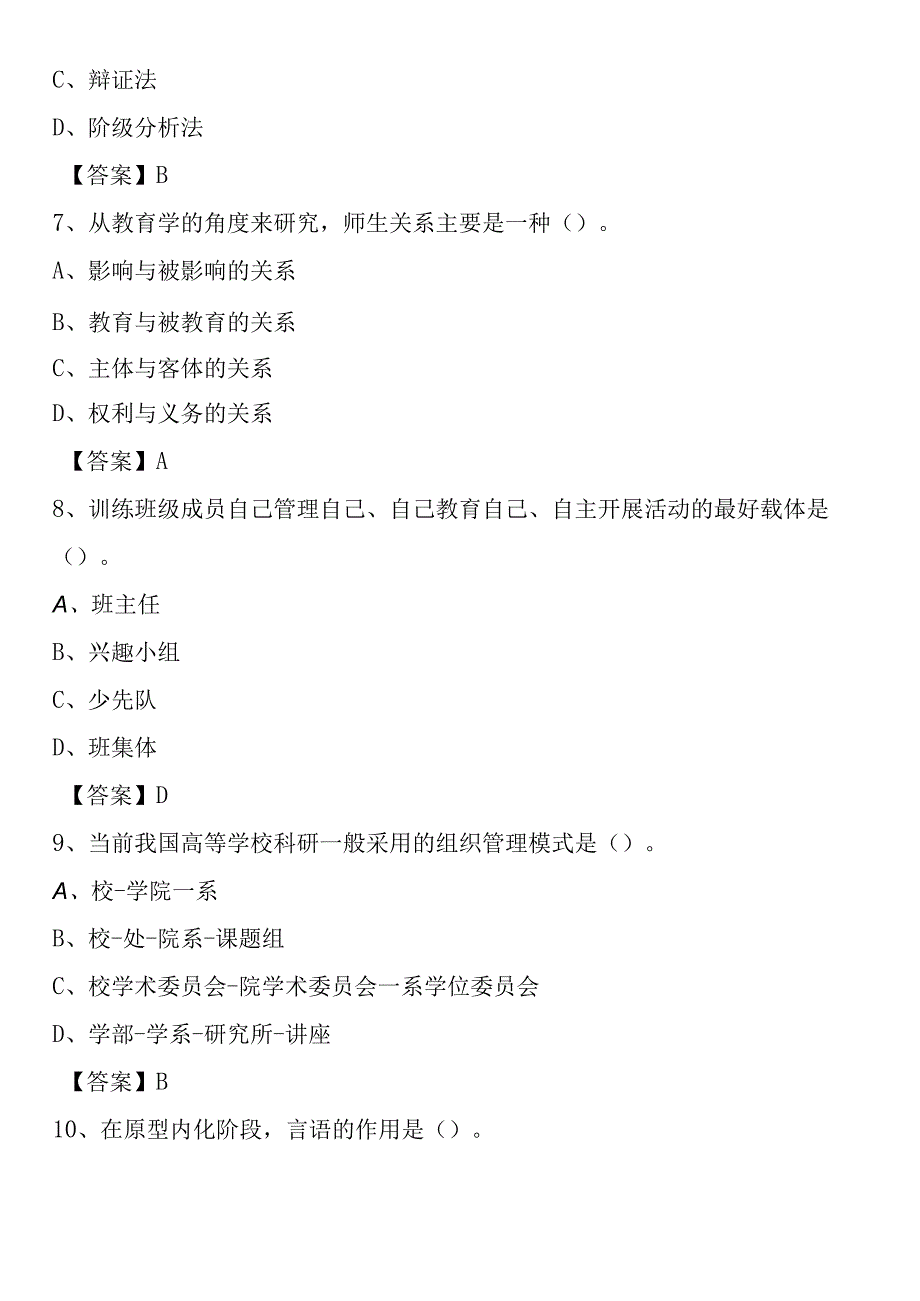 C、辩证法

D、阶级分析法

【答案】B

7、从教育学的角度来研究，师生关系主要是一种（）。

A、影响与被影响的关系

B、教育与被教育的关系

C、主体与客体的关系

D、权利与义务的关系

【答案】A

8、训练班级成员自己管理自己、自己教育自己、自主开展活动的最好载体是（）。

A、班主任

B、兴趣小组

C、少先队

D、班集体

【答案】D

9、当前我国高等学校科研一般采用的组织管理模式是（）。

A、校-学院一系

B、校-处-院系-课题组

C、校学术委员会-院学术委员会一系学位委员会

D、学部-学系-研究所-讲座

【答案】B

10、在原型内化阶段，言语的作用是（）。